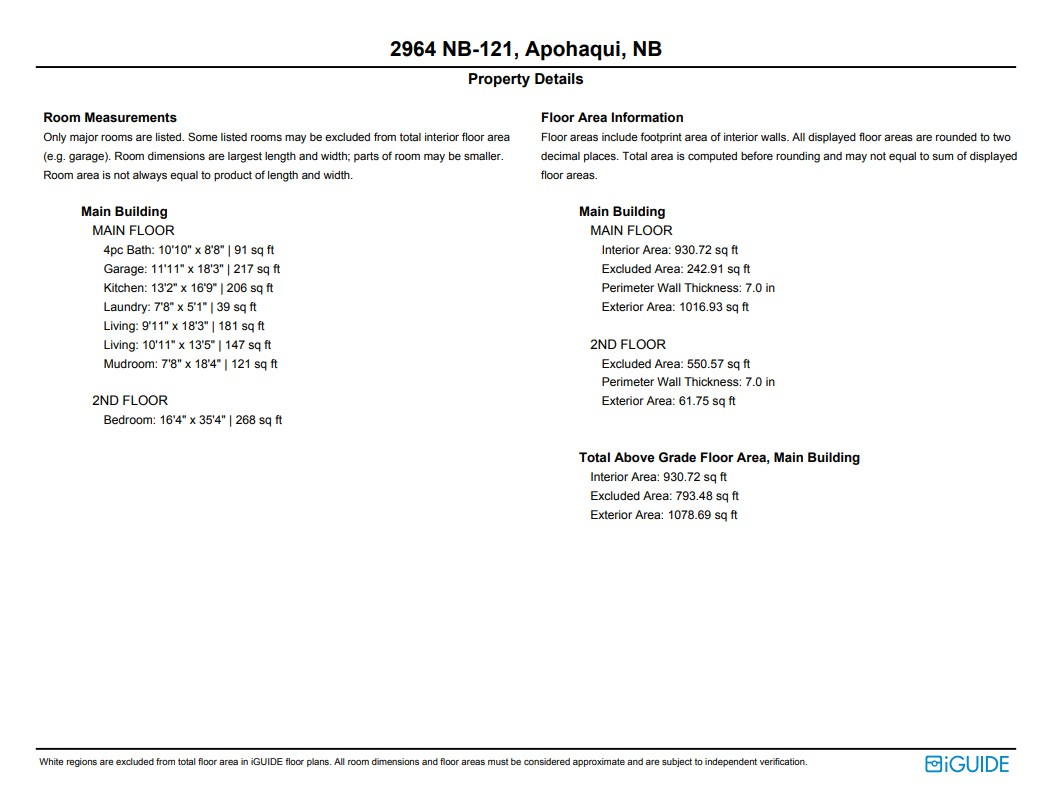 2964 NB-121, Apohaqui, NB

Property Details

Room Measurements

Only major rooms are listed. Some listed rooms may be excluded from total interior floor area (e.g. garage). Room dimensions are largest length and width; parts of room may be smaller. Room area is not always equal to product of length and width.

Main Building

MAIN FLOOR

4pc Bath: 10'10" x 8'8" | 91 sq ft

Garage: 11'11" x 18'3" | 217 sq ft

Kitchen: 13'2" x 16'9" | 206 sq ft

Laundry: 7'8" x 5'1" | 39 sq ft

Living: 9'11" x 18'3" | 181 sq ft

Living: 10'11" x 13'5" | 147 sq ft

Mudroom: 7'8" x 18'4" | 121 sq ft

2ND FLOOR

Bedroom: 16'4" x 35'4" | 268 sq ft

Floor Area Information

Floor areas include footprint area of interior walls. All displayed floor areas are rounded to two decimal places. Total area is computed before rounding and may not equal to sum of displayed floor areas.

Main Building

MAIN FLOOR

Interior Area: 930.72 sq ft

Excluded Area: 242.91 sq ft

Perimeter Wall Thickness: 7.0 in

Exterior Area: 1016.93 sq ft

2ND FLOOR

Excluded Area: 550.57 sq ft

Perimeter Wall Thickness: 7.0 in

Exterior Area: 61.75 sq ft

Total Above Grade Floor Area, Main Building

Interior Area: 930.72 sq ft

Excluded Area: 793.48 sq ft

Exterior Area: 1078.69 sq ft

White regions are excluded from total floor area in iGUIDE floor plans. All room dimensions and floor areas must be considered approximate and are subject to independent verification.

iGUIDE